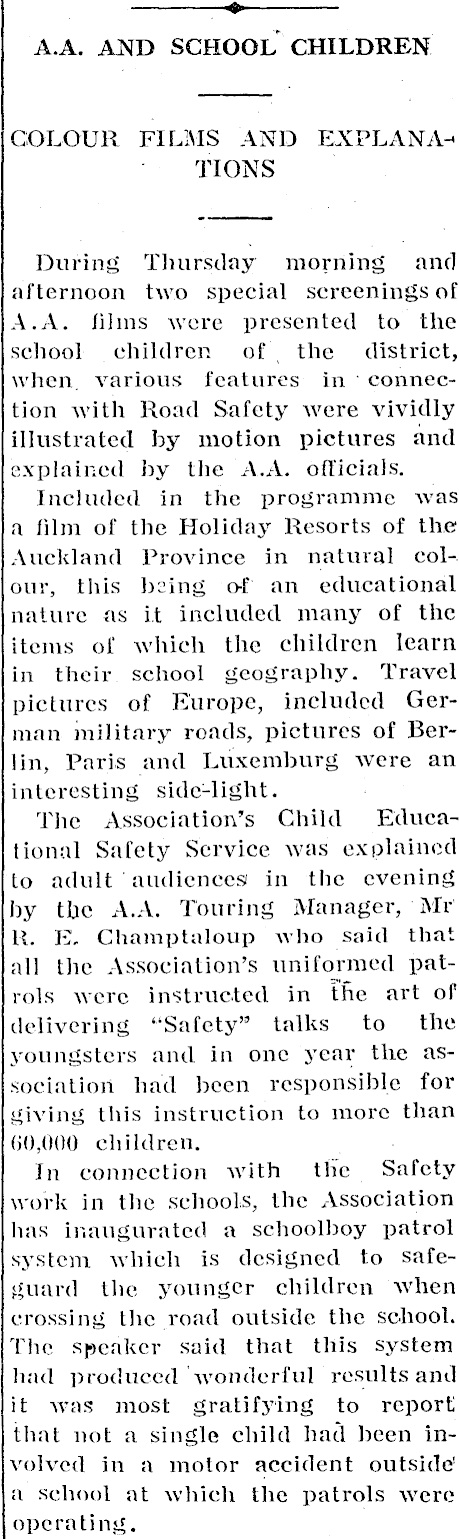 A.A. AND SCHOOL CHILDREN

COLOUR FILMS AND EXPLANATIONS

During Thursday morning and afternoon two special screenings of A.A. films were presented to the school children of the district, when various features in connection with Road Safety were vividly illustrated by motion pictures and explained by the A.A. officials.

Included in the programme was a film of the Holiday Resorts of the Auckland Province in natural colour, this being of an educational nature as it included many of the items of which the children learn in their school geography. Travel pictures of Europe, included German military roads, pictures of Berlin, Paris and Luxemburg were an interesting side-light.

The Association's Child Educational Safety Service was explained to adult audiences in the evening by the A.A. Touring Manager, Mr R. E. Champtaloup who said that all the Association's uniformed patrols were instructed in the art of delivering "Safety" talks to the youngsters and in one year the association had been responsible for giving this instruction to more than 60,000 children.

In connection with the Safety work in the schools, the Association has inaugurated a schoolboy patrol system which is designed to safeguard the younger children when crossing the road outside the school. The speaker said that this system had produced wonderful results and it was most gratifying to report that not a single child had been involved in a motor accident outside a school at which the patrols were operating.